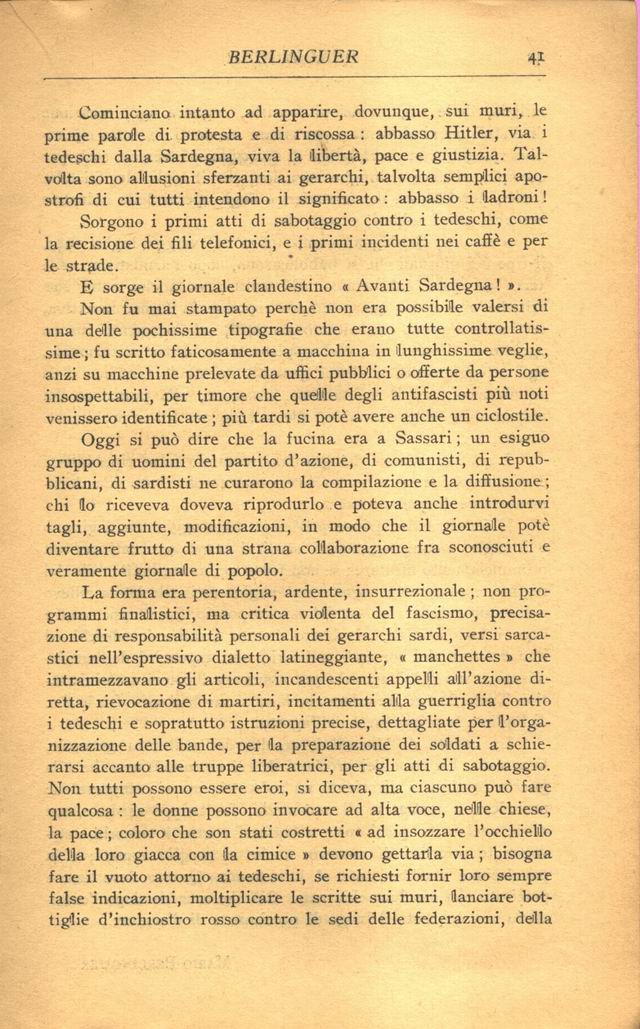 BERLINGUER 41

Cominciano intanto ad apparire, dovunque, sui muri, le prime parole di protesta e di riscossa: abbasso Hitler, via i tedeschi dalla Sardegna, viva la libertà, pace e giustizia. Talvolta sono allusioni sferzanti ai gerarchi, talvolta semplici apostrofi di cui tutti intendono il significato: abbasso i ladroni!

Sorgono i primi atti di sabotaggio contro i tedeschi, come la recisione dei fili telefonici, e i primi incidenti nei caffè e per le strade.

E sorge il giornale clandestino « Avanti Sardegna! ».

Non fu mai stampato perchè non era possibile valersi di una delle pochissime tipografie che erano tutte controllatissime; fu scritto faticosamente a macchina in lunghissime veglie, anzi su macchine prelevate da uffici pubblici o offerte da persone insospettabili, per timore che quelle degli antifascisti più noti venissero identificate; più tardi si potè avere anche un ciclostile.

Oggi si può dire che la fucina era a Sassari; un esiguo gruppo di uomini del partito d'azione, di comunisti, di repubblicani, di sardisti ne curarono la compilazione e la diffusione; chi lo riceveva doveva riprodurlo e poteva anche introdurvi tagli, aggiunte, modificazioni, in modo che il giornale potè diventare frutto di una strana collaborazione fra sconosciuti e veramente giornale di popolo.

La forma era perentoria, ardente, insurrezionale; non programmi finalistici, ma critica violenta del fascismo, precisazione di responsabilità personali dei gerarchi sardi, versi sarcastici nell'espressivo dialetto latineggiante, « manchettes » che intramezzavano gli articoli, incandescenti appelli all'azione diretta, rievocazione di martiri, incitamenti alla guerriglia contro i tedeschi e sopratutto istruzioni precise, dettagliate per l'organizzazione delle bande, per la preparazione dei soldati a schierarsi accanto alle truppe liberatrici, per gli atti di sabotaggio. Non tutti possono essere eroi, si diceva, ma ciascuno può fare qualcosa: le donne possono invocare ad alta voce, nelle chiese, la pace; coloro che son stati costretti « ad insozzare l'occhiello della loro giacca con la cimice » devono gettarla via; bisogna fare il vuoto attorno ai tedeschi, se richiesti fornir loro sempre false indicazioni, moltiplicare le scritte sui muri, lanciare bottiglie d'inchiostro rosso contro le sedi delle federazioni, della